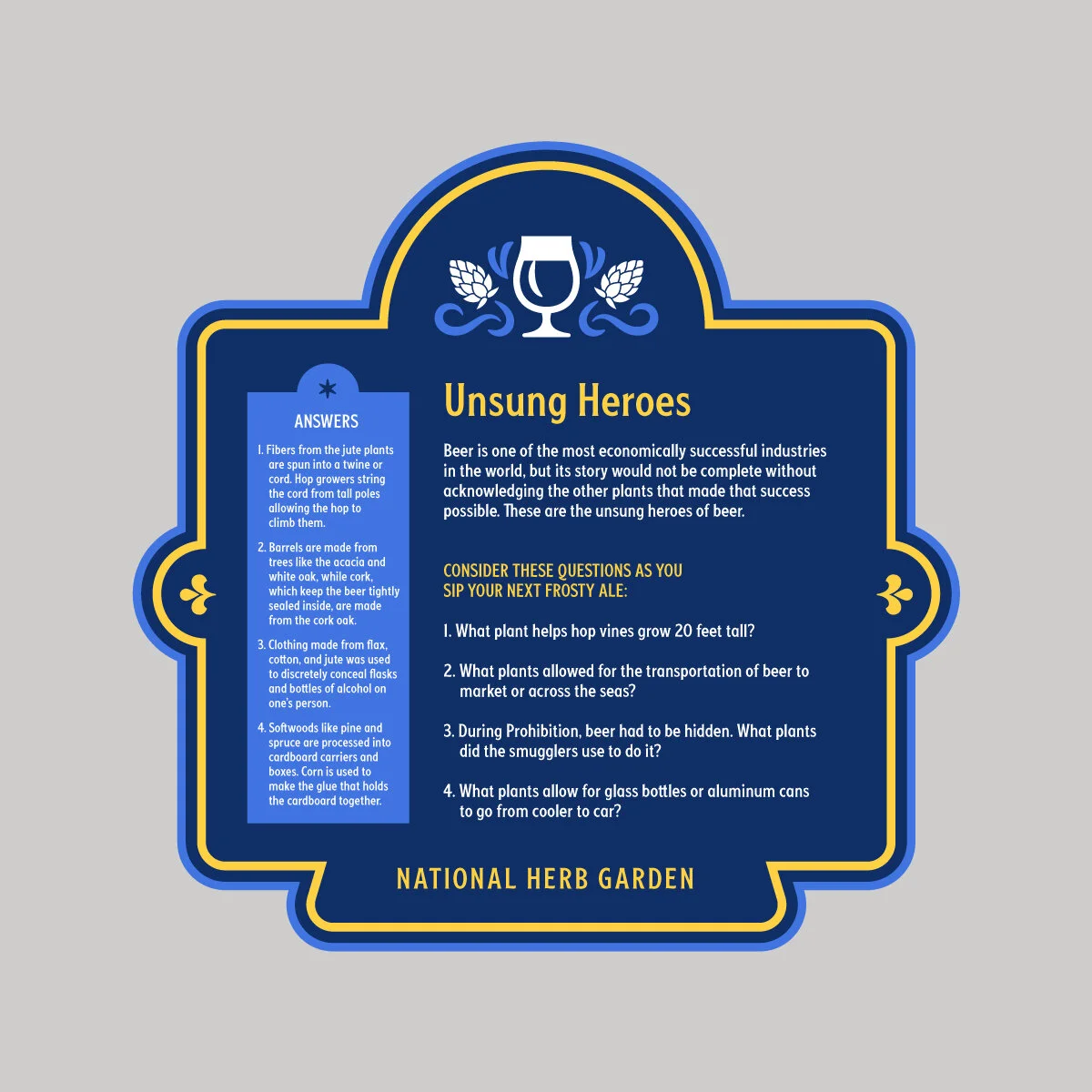 ANSWERS

1. Fibers from the jute plants are spun into a twine or cord. Hop growers string the cord from tall poles allowing the hop to climb them.

2. Barrels are made from trees like the acacia and white oak, while cork, which keep the beer tightly sealed inside, are made from the cork oak.

3. Clothing made from flax, cotton, and jute was used to discretely conceal flasks and bottles of alcohol on one's person.

4. Softwoods like pine and spruce are processed into cardboard carriers and boxes. Corn is used to make the glue that holds the cardboard together.

Unsung Heroes

Beer is one of the most economically successful industries in the world, but its story would not be complete without acknowledging the other plants that made that success possible. These are the unsung heroes of beer.

CONSIDER THESE QUESTIONS AS YOU SIP YOUR NEXT FROSTY ALE:

1. What plant helps hop vines grow 20 feet tall?

2. What plants allowed for the transportation of beer to market or across the seas?

3. During Prohibition, beer had to be hidden. What plants did the smugglers use to do it?

4. What plants allow for glass bottles or aluminum cans to go from cooler to car?

NATIONAL HERB GARDEN